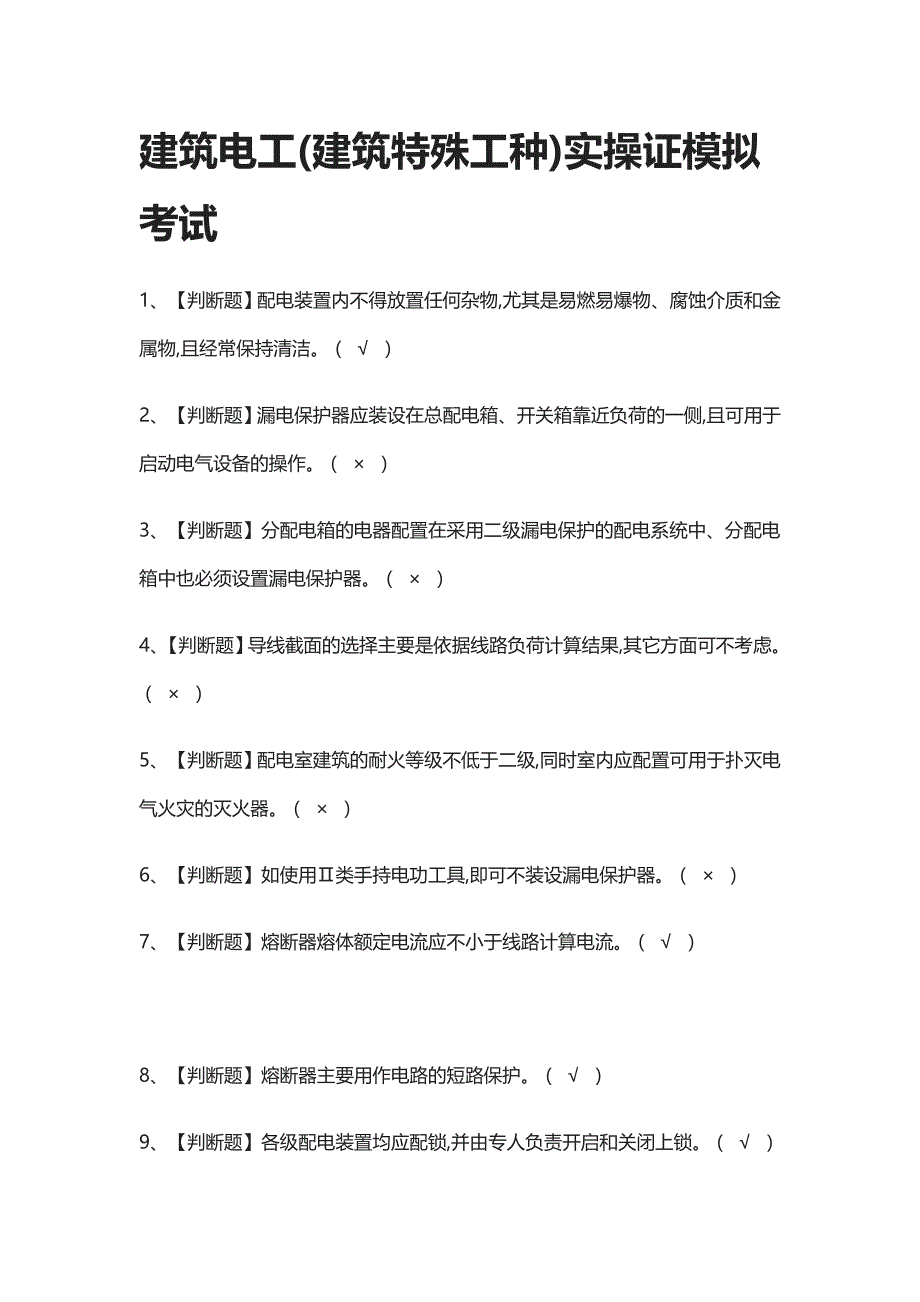 建筑电工(建筑特殊工种)实操证模拟考试

1、【判断题】配电装置内不得放置任何杂物,尤其是易燃易爆物、腐蚀介质和金属物,且经常保持清洁。（ √ ）

2、【判断题】漏电保护器应装设在总配电箱、开关箱靠近负荷的一侧,且可用于启动电气设备的操作。（ × ）

3、【判断题】分配电箱的电器配置在采用二级漏电保护的配电系统中、分配电箱中也必须设置漏电保护器。（ × ）

4、【判断题】导线截面的选择主要是依据线路负荷计算结果,其它方面可不考虑。（ × ）

5、【判断题】配电室建筑的耐火等级不低于二级,同时室内应配置可用于扑灭电气火灾的灭火器。（ × ）

6、【判断题】如使用Ⅱ类手持电功工具,即可不装设漏电保护器。（ × ）

7、【判断题】熔断器熔体额定电流应不小于线路计算电流。（ √ ）

8、【判断题】熔断器主要用作电路的短路保护。（ √ ）

9、【判断题】各级配电装置均应配锁,并由专人负责开启和关闭上锁。（ √ ）